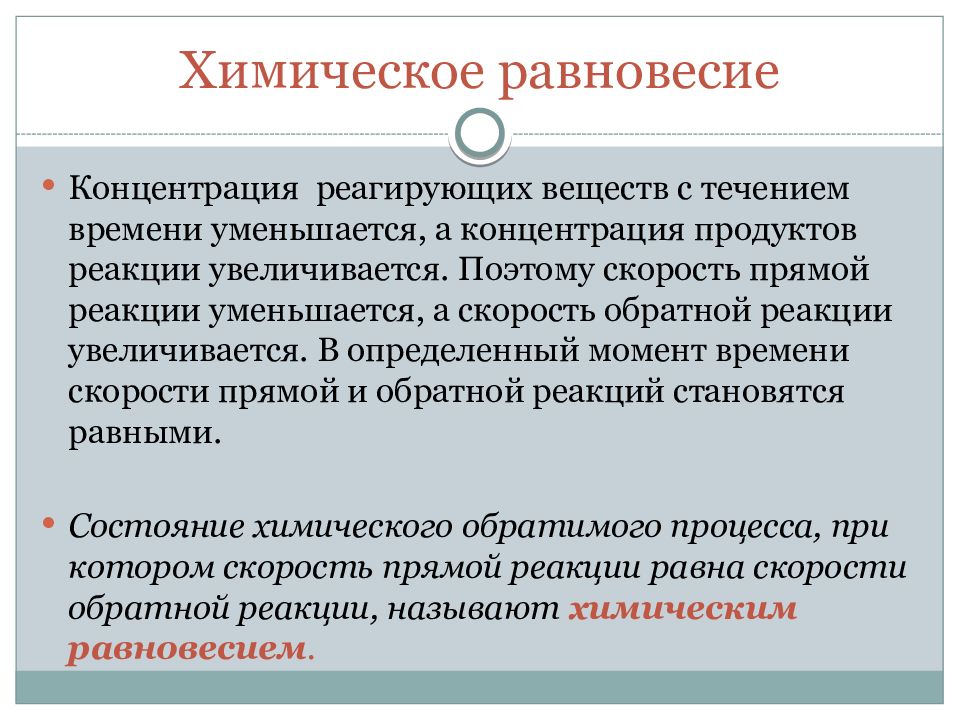 Химическое равновесие

• Концентрация реагирующих веществ с течением времени уменьшается, а концентрация продуктов реакции увеличивается. Поэтому скорость прямой реакции уменьшается, а скорость обратной реакции увеличивается. В определенный момент времени скорости прямой и обратной реакций становятся равными.

• Состояние химического обратимого процесса, при котором скорость прямой реакции равна скорости обратной реакции, называют химическим равновесием.